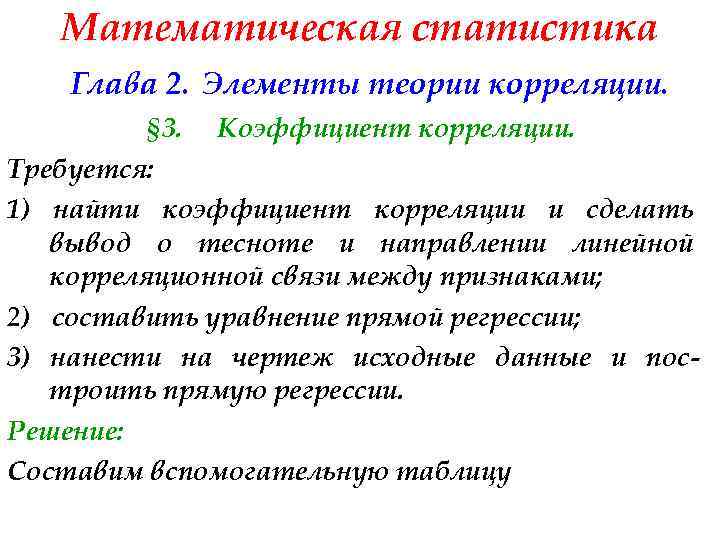 Математическая статистика

Глава 2. Элементы теории корреляции.

§3. Коэффициент корреляции.

Требуется:

1) найти коэффициент корреляции и сделать вывод о тесноте и направлении линейной корреляционной связи между признаками;

2) составить уравнение прямой регрессии;

3) нанести на чертеж исходные данные и построить прямую регрессии.

Решение:

Составим вспомогательную таблицу